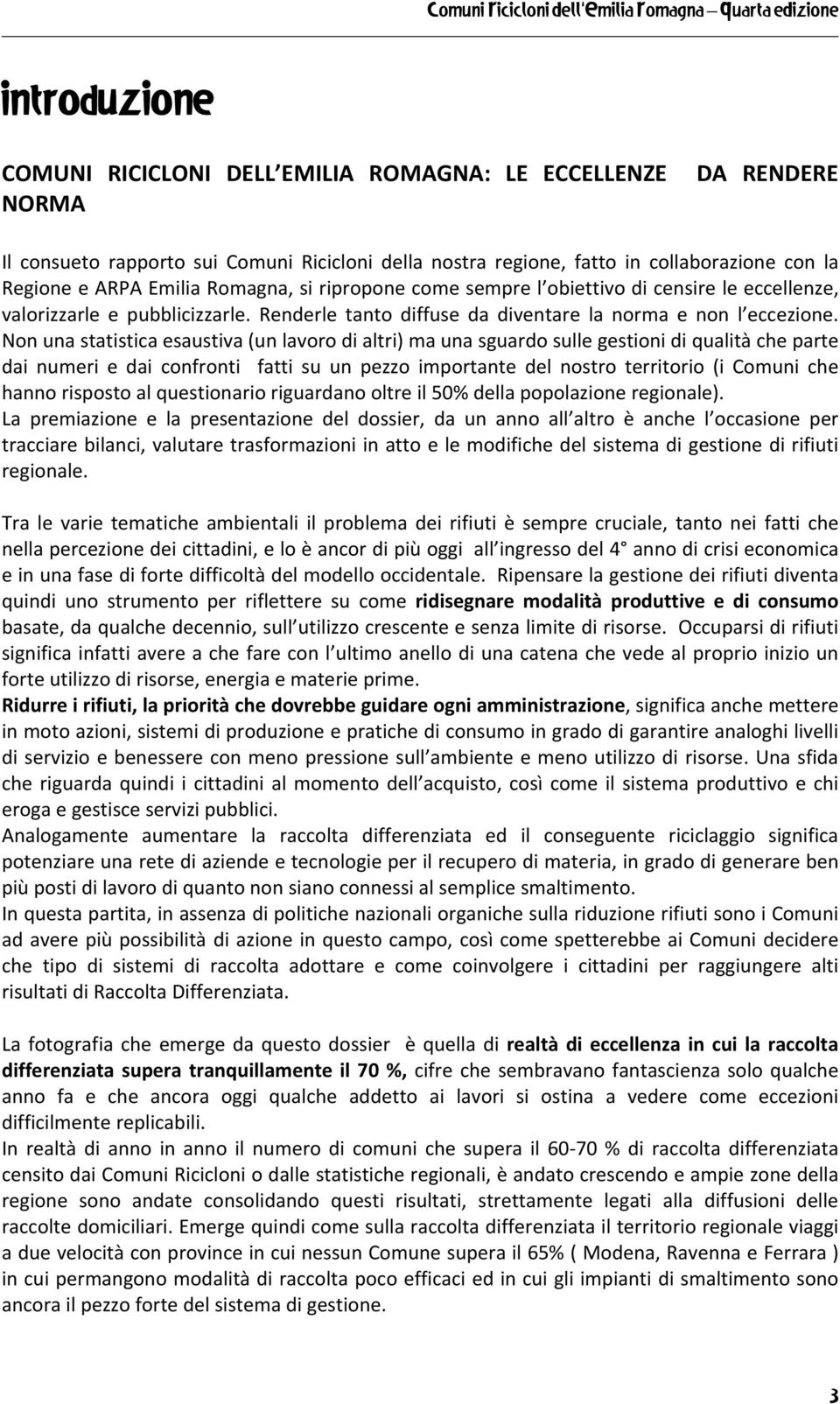 Comuni ricicloni dell'Emilia romagna – Quarta edizione

introduzione

COMUNI RICICLONI DELL EMILIA ROMAGNA: LE ECCELLENZE DA RENDERE NORMA

Il consueto rapporto sui Comuni Ricicloni della nostra regione, fatto in collaborazione con la Regione e ARPA Emilia Romagna, si ripropone come sempre l obiettivo di censire le eccellenze, valorizzarle e pubblicizzarle. Renderle tanto diffuse da diventare la norma e non l eccezione. Non una statistica esaustiva (un lavoro di altri) ma una sguardo sulle gestioni di qualità che parte dai numeri e dai confronti fatti su un pezzo importante del nostro territorio (i Comuni che hanno risposto al questionario riguardano oltre il 50% della popolazione regionale).
La premiazione e la presentazione del dossier, da un anno all altro è anche l occasione per tracciare bilanci, valutare trasformazioni in atto e le modifiche del sistema di gestione di rifiuti regionale.

Tra le varie tematiche ambientali il problema dei rifiuti è sempre cruciale, tanto nei fatti che nella percezione dei cittadini, e lo è ancor di più oggi all ingresso del 4° anno di crisi economica e in una fase di forte difficoltà del modello occidentale. Ripensare la gestione dei rifiuti diventa quindi uno strumento per riflettere su come ridisegnare modalità produttive e di consumo basate, da qualche decennio, sull utilizzo crescente e senza limite di risorse. Occuparsi di rifiuti significa infatti avere a che fare con l ultimo anello di una catena che vede al proprio inizio un forte utilizzo di risorse, energia e materie prime.
Ridurre i rifiuti, la priorità che dovrebbe guidare ogni amministrazione, significa anche mettere in moto azioni, sistemi di produzione e pratiche di consumo in grado di garantire analoghi livelli di servizio e benessere con meno pressione sull ambiente e meno utilizzo di risorse. Una sfida che riguarda quindi i cittadini al momento dell acquisto, così come il sistema produttivo e chi eroga e gestisce servizi pubblici.
Analogamente aumentare la raccolta differenziata ed il conseguente riciclaggio significa potenziare una rete di aziende e tecnologie per il recupero di materia, in grado di generare ben più posti di lavoro di quanto non siano connessi al semplice smaltimento.
In questa partita, in assenza di politiche nazionali organiche sulla riduzione rifiuti sono i Comuni ad avere più possibilità di azione in questo campo, così come spetterebbe ai Comuni decidere che tipo di sistemi di raccolta adottare e come coinvolgere i cittadini per raggiungere alti risultati di Raccolta Differenziata.

La fotografia che emerge da questo dossier è quella di realtà di eccellenza in cui la raccolta differenziata supera tranquillamente il 70 %, cifre che sembravano fantascienza solo qualche anno fa e che ancora oggi qualche addetto ai lavori si ostina a vedere come eccezioni difficilmente replicabili.
In realtà di anno in anno il numero di comuni che supera il 60-70 % di raccolta differenziata censito dai Comuni Ricicloni o dalle statistiche regionali, è andato crescendo e ampie zone della regione sono andate consolidando questi risultati, strettamente legati alla diffusioni delle raccolte domiciliari. Emerge quindi come sulla raccolta differenziata il territorio regionale viaggi a due velocità con province in cui nessun Comune supera il 65% ( Modena, Ravenna e Ferrara ) in cui permangono modalità di raccolta poco efficaci ed in cui gli impianti di smaltimento sono ancora il pezzo forte del sistema di gestione.

3